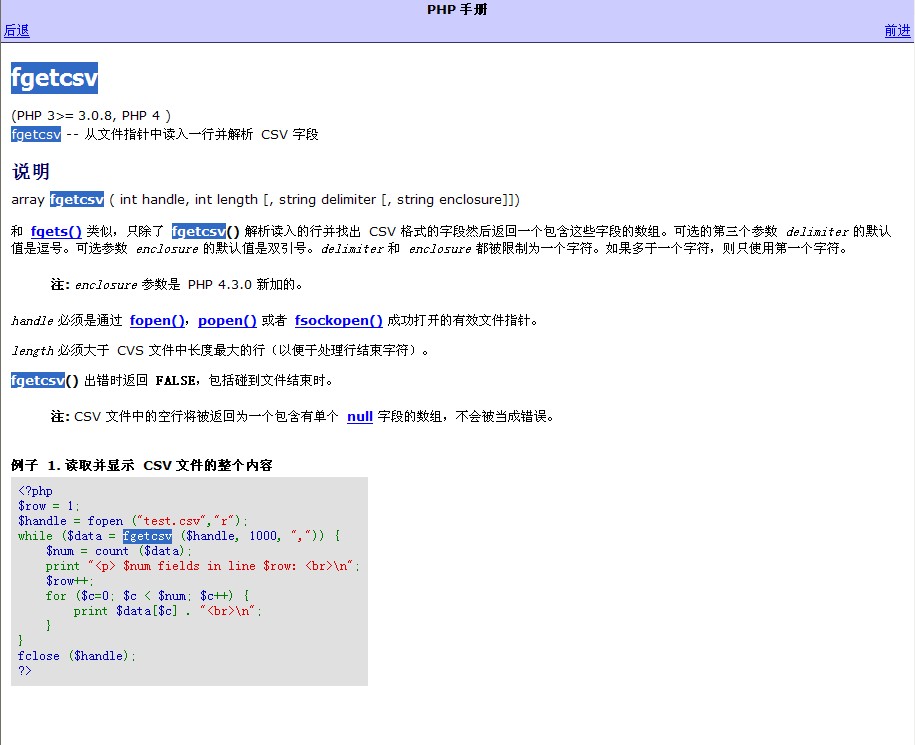 PHP 手册

后退

前进

fgetcsv

(PHP 3>= 3.0.8, PHP 4 )
fgetcsv -- 从文件指针中读入一行并解析 CSV 字段

说明

array fgetcsv ( int handle, int length [, string delimiter [, string enclosure]])

和 fgets() 类似，只除了 fgetcsv() 解析读入的行并找出 CSV 格式的字段然后返回一个包含这些字段的数组。可选的第三个参数 delimiter 的默认值是逗号。可选参数 enclosure 的默认值是双引号。delimiter 和 enclosure 都被限制为一个字符。如果多于一个字符，则只使用第一个字符。

注: enclosure 参数是 PHP 4.3.0 新加的。

handle 必须是通过 fopen()，popen() 或者 fsockopen() 成功打开的有效文件指针。

length 必须大于 CVS 文件中长度最大的行（以便于处理行结束字符）。

fgetcsv() 出错时返回 FALSE，包括碰到文件结束时。

注: CSV 文件中的空行将被返回为一个包含有单个 null 字段的数组，不会被当成错误。

例子 1. 读取并显示 CSV 文件的整个内容

<?php
$row = 1;
$handle = fopen ("test.csv","r");
while ($data = fgetcsv ($handle, 1000, ",")) {
    $num = count ($data);
    print "<p> $num fields in line $row: <br>\n";
    $row++;
    for ($c=0; $c < $num; $c++) {
        print $data[$c] . "<br>\n";
    }
}
fclose ($handle);
?>